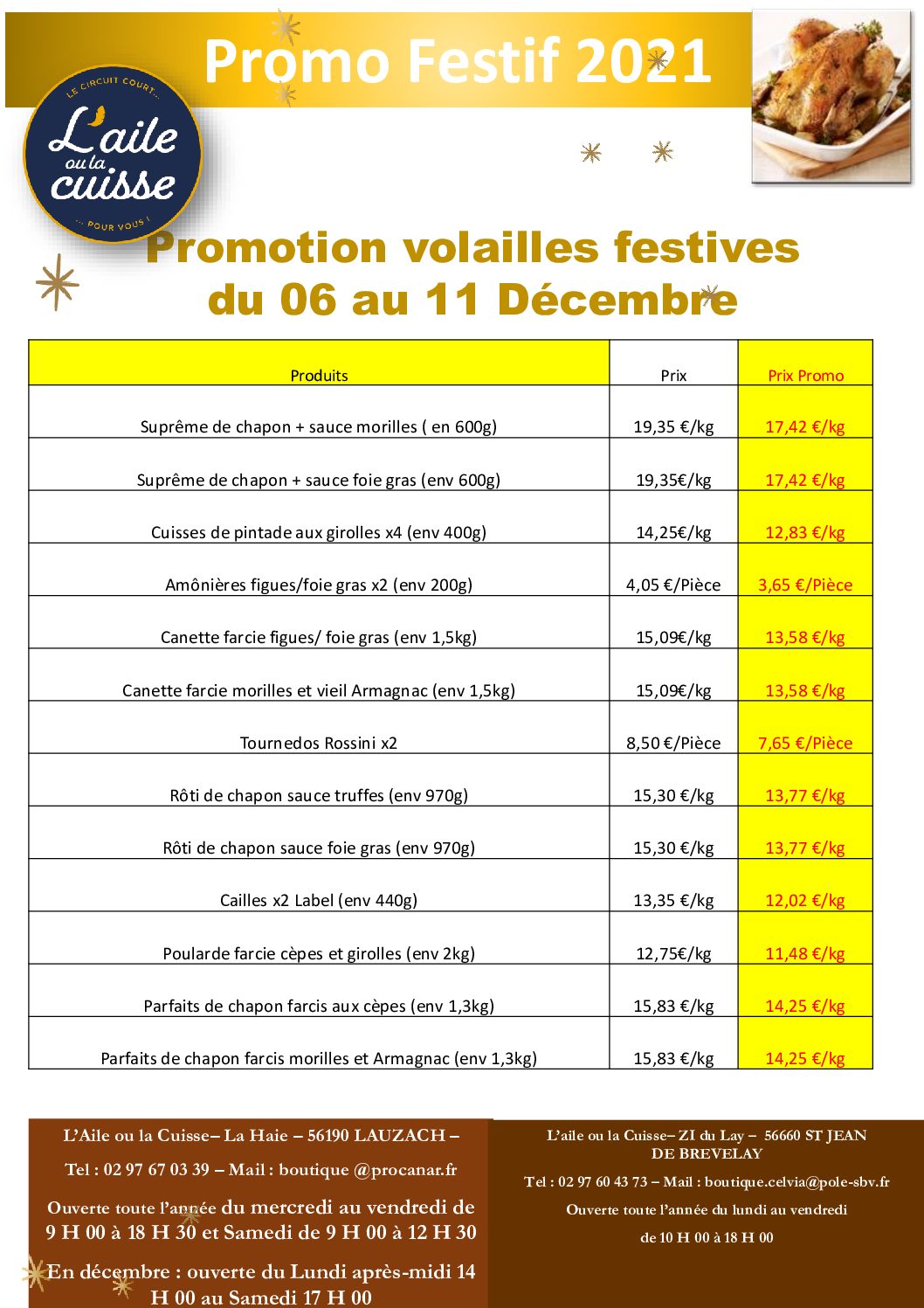 Promo Festif 2021

LE CIRCUIT COURT...
L'aile ou la cuisse
... POUR VOUS !

Promotion volailles festives
du 06 au 11 Décembre

| Produits | Prix | Prix Promo |
|---|---|---|
| Suprême de chapon + sauce morilles ( en 600g) | 19,35 €/kg | 17,42 €/kg |
| Suprême de chapon + sauce foie gras (env 600g) | 19,35€/kg | 17,42 €/kg |
| Cuisses de pintade aux girolles x4 (env 400g) | 14,25€/kg | 12,83 €/kg |
| Amônières figues/foie gras x2 (env 200g) | 4,05 €/Pièce | 3,65 €/Pièce |
| Canette farcie figues/ foie gras (env 1,5kg) | 15,09€/kg | 13,58 €/kg |
| Canette farcie morilles et vieil Armagnac (env 1,5kg) | 15,09€/kg | 13,58 €/kg |
| Tournedos Rossini x2 | 8,50 €/Pièce | 7,65 €/Pièce |
| Rôti de chapon sauce truffes (env 970g) | 15,30 €/kg | 13,77 €/kg |
| Rôti de chapon sauce foie gras (env 970g) | 15,30 €/kg | 13,77 €/kg |
| Cailles x2 Label (env 440g) | 13,35 €/kg | 12,02 €/kg |
| Poularde farcie cèpes et girolles (env 2kg) | 12,75€/kg | 11,48 €/kg |
| Parfaits de chapon farcis aux cèpes (env 1,3kg) | 15,83 €/kg | 14,25 €/kg |
| Parfaits de chapon farcis morilles et Armagnac (env 1,3kg) | 15,83 €/kg | 14,25 €/kg |

L'Aile ou la Cuisse– La Haie – 56190 LAUZACH –

Tel : 02 97 67 03 39 – Mail : boutique @procanar.fr

Ouverte toute l'année du mercredi au vendredi de 9 H 00 à 18 H 30 et Samedi de 9 H 00 à 12 H 30

En décembre : ouverte du Lundi après-midi 14 H 00 au Samedi 17 H 00

L'aile ou la Cuisse– ZI du Lay – 56660 ST JEAN DE BREVELAY

Tel : 02 97 60 43 73 – Mail : boutique.celvia@pole-sbv.fr

Ouverte toute l'année du lundi au vendredi

de 10 H 00 à 18 H 00